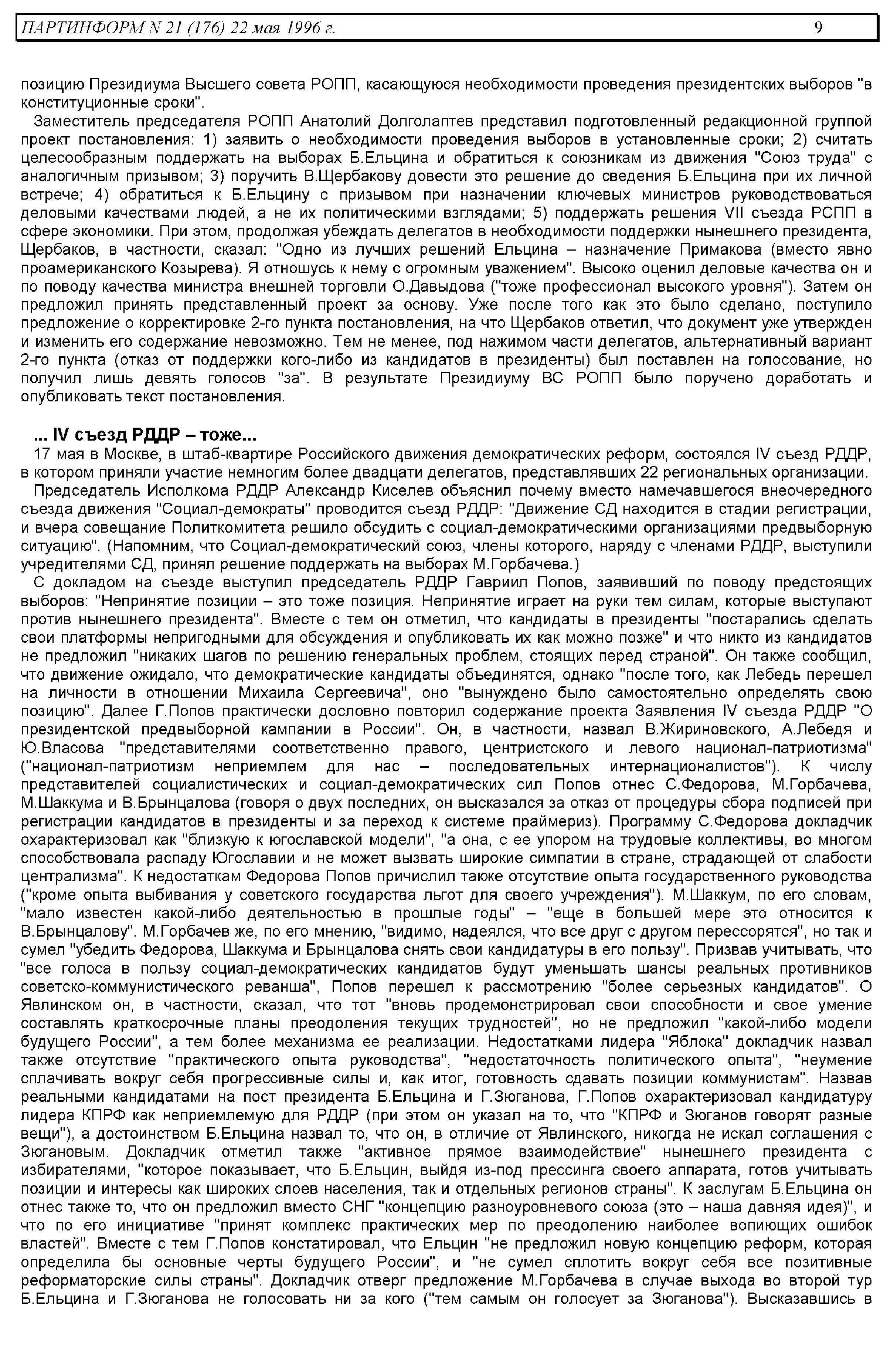 ПАРТИНФОРМ N 21 (176) 22 мая 1996 г. 9

позицию Президиума Высшего совета РОПП, касающуюся необходимости проведения президентских выборов "в конституционные сроки".

Заместитель председателя РОПП Анатолий Долголаптев представил подготовленный редакционной группой проект постановления: 1) заявить о необходимости проведения выборов в установленные сроки; 2) считать целесообразным поддержать на выборах Б.Ельцина и обратиться к союзникам из движения "Союз труда" с аналогичным призывом; 3) поручить В.Щербакову довести это решение до сведения Б.Ельцина при их личной встрече; 4) обратиться к Б.Ельцину с призывом при назначении ключевых министров руководствоваться деловыми качествами людей, а не их политическими взглядами; 5) поддержать решения VII съезда РСПП в сфере экономики. При этом, продолжая убеждать делегатов в необходимости поддержки нынешнего президента, Щербаков, в частности, сказал: "Одно из лучших решений Ельцина – назначение Примакова (вместо явно проамериканского Козырева). Я отношусь к нему с огромным уважением". Высоко оценил деловые качества он и по поводу качества министра внешней торговли О.Давыдова ("тоже профессионал высокого уровня"). Затем он предложил принять представленный проект за основу. Уже после того как это было сделано, поступило предложение о корректировке 2-го пункта постановления, на что Щербаков ответил, что документ уже утвержден и изменить его содержание невозможно. Тем не менее, под нажимом части делегатов, альтернативный вариант 2-го пункта (отказ от поддержки кого-либо из кандидатов в президенты) был поставлен на голосование, но получил лишь девять голосов "за". В результате Президиуму ВС РОПП было поручено доработать и опубликовать текст постановления.

... IV съезд РДДР – тоже...

17 мая в Москве, в штаб-квартире Российского движения демократических реформ, состоялся IV съезд РДДР, в котором приняли участие немногим более двадцати делегатов, представлявших 22 региональных организации.

Председатель Исполкома РДДР Александр Киселев объяснил почему вместо намечавшегося внеочередного съезда движения "Социал-демократы" проводится съезд РДДР: "Движение СД находится в стадии регистрации, и вчера совещание Политкомитета решило обсудить с социал-демократическими организациями предвыборную ситуацию". (Напомним, что Социал-демократический союз, члены которого, наряду с членами РДДР, выступили учредителями СД, принял решение поддержать на выборах М.Горбачева.)

С докладом на съезде выступил председатель РДДР Гавриил Попов, заявивший по поводу предстоящих выборов: "Непринятие позиции – это тоже позиция. Непринятие играет на руки тем силам, которые выступают против нынешнего президента". Вместе с тем он отметил, что кандидаты в президенты "постарались сделать свои платформы непригодными для обсуждения и опубликовать их как можно позже" и что никто из кандидатов не предложил "никаких шагов по решению генеральных проблем, стоящих перед страной". Он также сообщил, что движение ожидало, что демократические кандидаты объединятся, однако "после того, как Лебедь перешел на личности в отношении Михаила Сергеевича", оно "вынуждено было самостоятельно определять свою позицию". Далее Г.Попов практически дословно повторил содержание проекта Заявления IV съезда РДДР "О президентской предвыборной кампании в России". Он, в частности, назвал В.Жириновского, А.Лебедя и Ю.Власова "представителями соответственно правого, центристского и левого национал-патриотизма" ("национал-патриотизм неприемлем для нас – последовательных интернационалистов"). К числу представителей социалистических и социал-демократических сил Попов отнес С.Федорова, М.Горбачева, М.Шаккума и В.Брынцалова (говоря о двух последних, он высказался за отказ от процедуры сбора подписей при регистрации кандидатов в президенты и за переход к системе праймериз). Программу С.Федорова докладчик охарактеризовал как "близкую к югославской модели", "а она, с ее упором на трудовые коллективы, во многом способствовала распаду Югославии и не может вызвать широкие симпатии в стране, страдающей от слабости централизма". К недостаткам Федорова Попов причислил также отсутствие опыта государственного руководства ("кроме опыта выбивания у советского государства льгот для своего учреждения"). М.Шаккум, по его словам, "мало известен какой-либо деятельностью в прошлые годы" – "еще в большей мере это относится к В.Брынцалову". М.Горбачев же, по его мнению, "видимо, надеялся, что все друг с другом перессорятся", но так и сумел "убедить Федорова, Шаккума и Брынцалова снять свои кандидатуры в его пользу". Призвав учитывать, что "все голоса в пользу социал-демократических кандидатов будут уменьшать шансы реальных противников советско-коммунистического реванша", Попов перешел к рассмотрению "более серьезных кандидатов". О Явлинском он, в частности, сказал, что тот "вновь продемонстрировал свои способности и свое умение составлять краткосрочные планы преодоления текущих трудностей", но не предложил "какой-либо модели будущего России", а тем более механизма ее реализации. Недостатками лидера "Яблока" докладчик назвал также отсутствие "практического опыта руководства", "недостаточность политического опыта", "неумение сплачивать вокруг себя прогрессивные силы и, как итог, готовность сдавать позиции коммунистам". Назвав реальными кандидатами на пост президента Б.Ельцина и Г.Зюганова, Г.Попов охарактеризовал кандидатуру лидера КПРФ как неприемлемую для РДДР (при этом он указал на то, что "КПРФ и Зюганов говорят разные вещи"), а достоинством Б.Ельцина назвал то, что он, в отличие от Явлинского, никогда не искал соглашения с Зюгановым. Докладчик отметил также "активное прямое взаимодействие" нынешнего президента с избирателями, "которое показывает, что Б.Ельцин, выйдя из-под прессинга своего аппарата, готов учитывать позиции и интересы как широких слоев населения, так и отдельных регионов страны". К заслугам Б.Ельцина он отнес также то, что он предложил вместо СНГ "концепцию разноуровневого союза (это – наша давняя идея)", и что по его инициативе "принят комплекс практических мер по преодолению наиболее вопиющих ошибок властей". Вместе с тем Г.Попов констатировал, что Ельцин "не предложил новую концепцию реформ, которая определила бы основные черты будущего России", и "не сумел сплотить вокруг себя все позитивные реформаторские силы страны". Докладчик отверг предложение М.Горбачева в случае выхода во второй тур Б.Ельцина и Г.Зюганова не голосовать ни за кого ("тем самым он голосует за Зюганова"). Высказавшись в